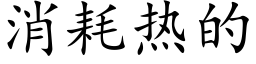 消耗热的